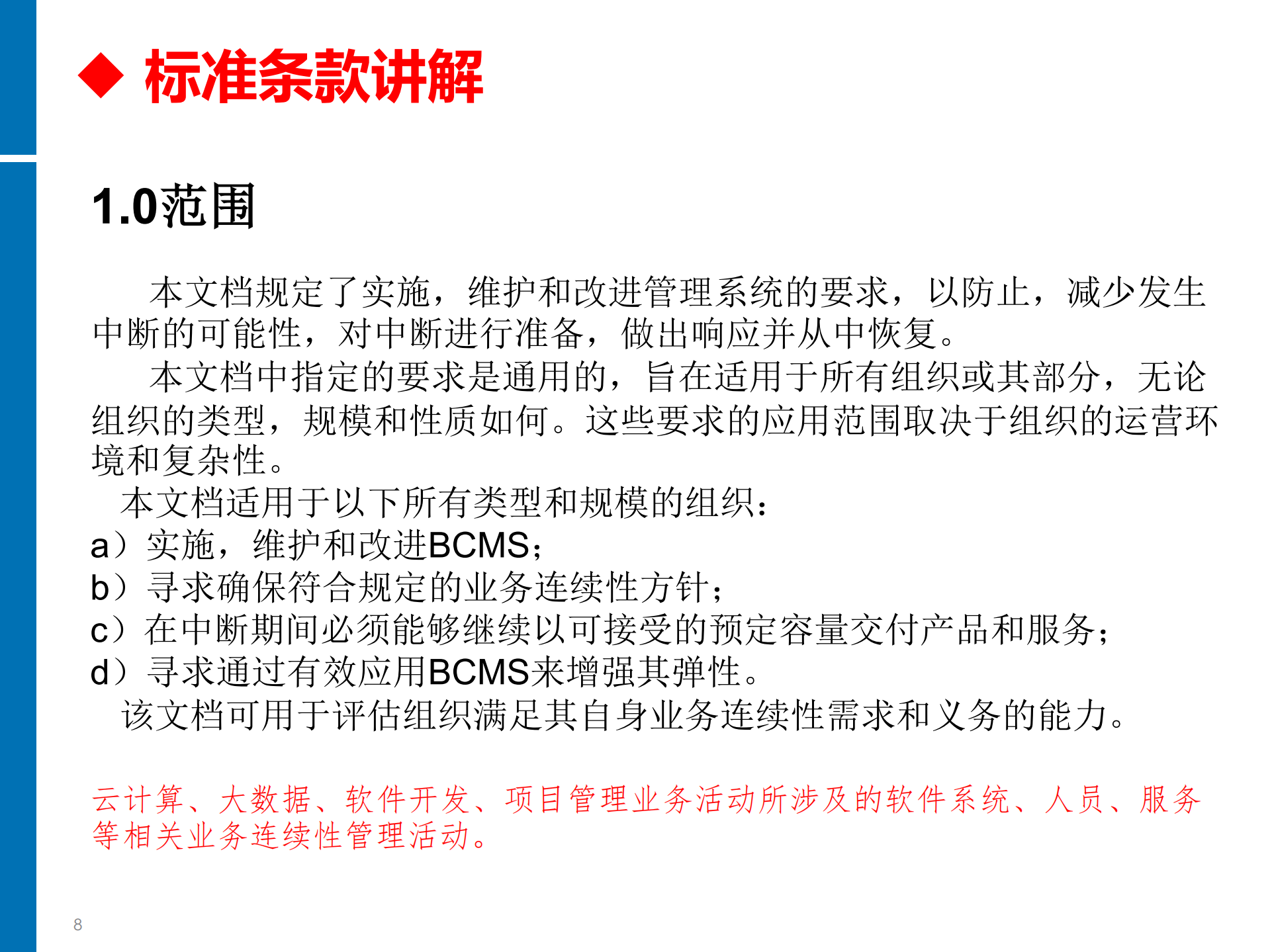 ◆ 标准条款讲解

1.0范围

本文档规定了实施，维护和改进管理系统的要求，以防止，减少发生中断的可能性，对中断进行准备，做出响应并从中恢复。

本文档中指定的要求是通用的，旨在适用于所有组织或其部分，无论组织的类型，规模和性质如何。这些要求的应用范围取决于组织的运营环境和复杂性。

本文档适用于以下所有类型和规模的组织：

a）实施，维护和改进BCMS；

b）寻求确保符合规定的业务连续性方针；

c）在中断期间必须能够继续以可接受的预定容量交付产品和服务；

d）寻求通过有效应用BCMS来增强其弹性。

该文档可用于评估组织满足其自身业务连续性需求和义务的能力。

云计算、大数据、软件开发、项目管理业务活动所涉及的软件系统、人员、服务等相关业务连续性管理活动。

8